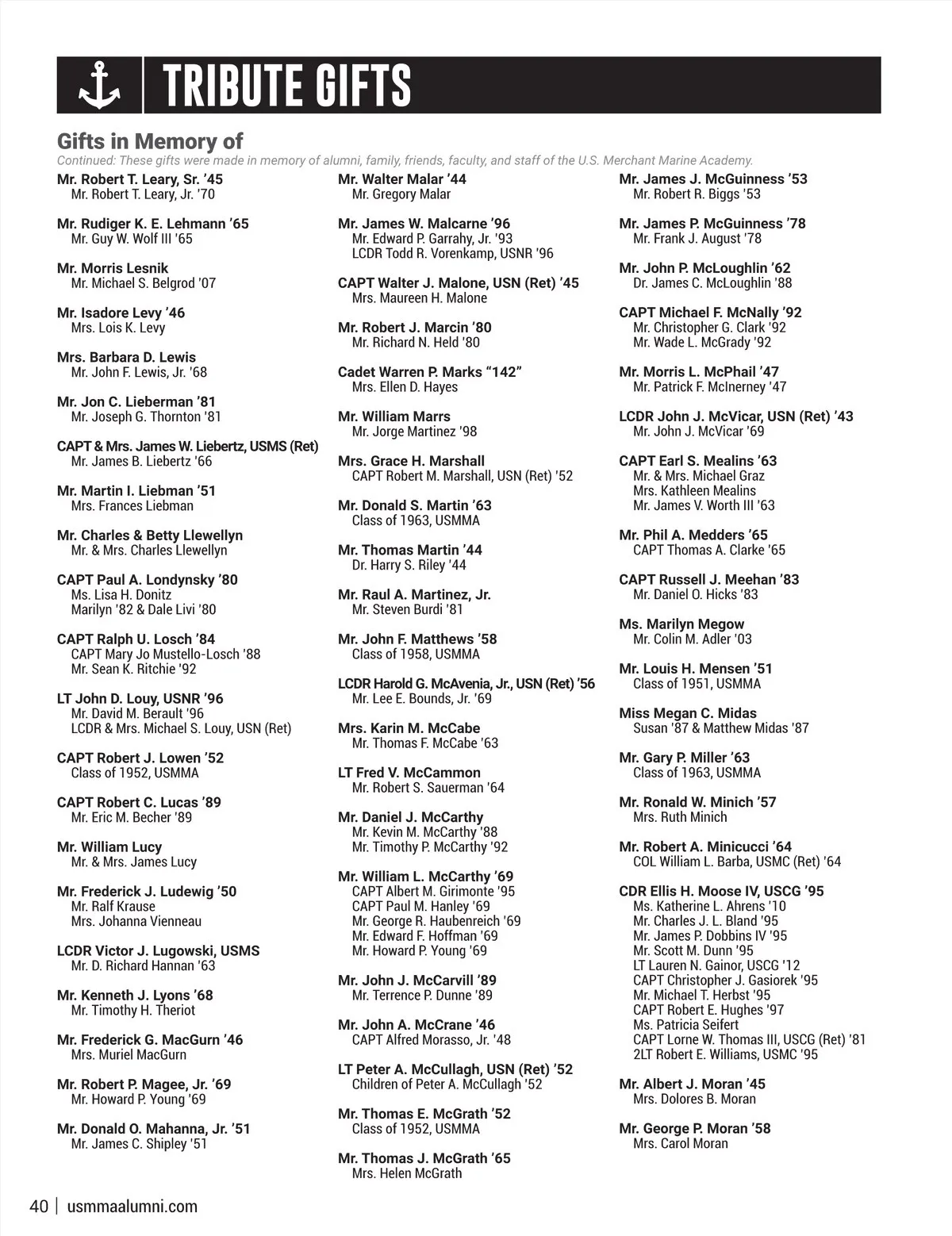 TRIBUTE GIFTS

Gifts in Memory of

Continued: These gifts were made in memory of alumni, family, friends, faculty, and staff of the U.S. Merchant Marine Academy.

Mr. Robert T. Leary, Sr. '45
Mr. Robert T. Leary, Jr. '70

Mr. Rudiger K. E. Lehmann '65
Mr. Guy W. Wolf III '65

Mr. Morris Lesnik
Mr. Michael S. Belgrod '07

Mr. Isadore Levy '46
Mrs. Lois K. Levy

Mrs. Barbara D. Lewis
Mr. John F. Lewis, Jr. '68

Mr. Jon C. Lieberman '81
Mr. Joseph G. Thornton '81

CAPT & Mrs. James W. Liebertz, USMS (Ret)
Mr. James B. Liebertz '66

Mr. Martin I. Liebman '51
Mrs. Frances Liebman

Mr. Charles & Betty Llewellyn
Mr. & Mrs. Charles Llewellyn

CAPT Paul A. Londynsky '80
Ms. Lisa H. Donitz
Marilyn '82 & Dale Livi '80

CAPT Ralph U. Losch '84
CAPT Mary Jo Mustello-Losch '88
Mr. Sean K. Ritchie '92

LT John D. Louy, USNR '96
Mr. David M. Berault '96
LCDR & Mrs. Michael S. Louy, USN (Ret)

CAPT Robert J. Lowen '52
Class of 1952, USMMA

CAPT Robert C. Lucas '89
Mr. Eric M. Becher '89

Mr. William Lucy
Mr. & Mrs. James Lucy

Mr. Frederick J. Ludewig '50
Mr. Ralf Krause
Mrs. Johanna Vienneau

LCDR Victor J. Lugowski, USMS
Mr. D. Richard Hannan '63

Mr. Kenneth J. Lyons '68
Mr. Timothy H. Theriot

Mr. Frederick G. MacGurn '46
Mrs. Muriel MacGurn

Mr. Robert P. Magee, Jr. '69
Mr. Howard P. Young '69

Mr. Donald O. Mahanna, Jr. '51
Mr. James C. Shipley '51

Mr. Walter Malar '44
Mr. Gregory Malar

Mr. James W. Malcarne '96
Mr. Edward P. Garrahy, Jr. '93
LCDR Todd R. Vorenkamp, USNR '96

CAPT Walter J. Malone, USN (Ret) '45
Mrs. Maureen H. Malone

Mr. Robert J. Marcin '80
Mr. Richard N. Held '80

Cadet Warren P. Marks "142"
Mrs. Ellen D. Hayes

Mr. William Marrs
Mr. Jorge Martinez '98

Mrs. Grace H. Marshall
CAPT Robert M. Marshall, USN (Ret) '52

Mr. Donald S. Martin '63
Class of 1963, USMMA

Mr. Thomas Martin '44
Dr. Harry S. Riley '44

Mr. Raul A. Martinez, Jr.
Mr. Steven Burdi '81

Mr. John F. Matthews '58
Class of 1958, USMMA

LCDR Harold G. McAvenia, Jr., USN (Ret) '56
Mr. Lee E. Bounds, Jr. '69

Mrs. Karin M. McCabe
Mr. Thomas F. McCabe '63

LT Fred V. McCammon
Mr. Robert S. Sauerman '64

Mr. Daniel J. McCarthy
Mr. Kevin M. McCarthy '88
Mr. Timothy P. McCarthy '92

Mr. William L. McCarthy '69
CAPT Albert M. Girimonte '95
CAPT Paul M. Hanley '69
Mr. George R. Haubenreich '69
Mr. Edward F. Hoffman '69
Mr. Howard P. Young '69

Mr. John J. McCarvill '89
Mr. Terrence P. Dunne '89

Mr. John A. McCrane '46
CAPT Alfred Morasso, Jr. '48

LT Peter A. McCullagh, USN (Ret) '52
Children of Peter A. McCullagh '52

Mr. Thomas E. McGrath '52
Class of 1952, USMMA

Mr. Thomas J. McGrath '65
Mrs. Helen McGrath

Mr. James J. McGuinness '53
Mr. Robert R. Biggs '53

Mr. James P. McGuinness '78
Mr. Frank J. August '78

Mr. John P. McLoughlin '62
Dr. James C. McLoughlin '88

CAPT Michael F. McNally '92
Mr. Christopher G. Clark '92
Mr. Wade L. McGrady '92

Mr. Morris L. McPhail '47
Mr. Patrick F. McInerney '47

LCDR John J. McVicar, USN (Ret) '43
Mr. John J. McVicar '69

CAPT Earl S. Mealins '63
Mr. & Mrs. Michael Graz
Mrs. Kathleen Mealins
Mr. James V. Worth III '63

Mr. Phil A. Medders '65
CAPT Thomas A. Clarke '65

CAPT Russell J. Meehan '83
Mr. Daniel O. Hicks '83

Ms. Marilyn Megow
Mr. Colin M. Adler '03

Mr. Louis H. Mensen '51
Class of 1951, USMMA

Miss Megan C. Midas
Susan '87 & Matthew Midas '87

Mr. Gary P. Miller '63
Class of 1963, USMMA

Mr. Ronald W. Minich '57
Mrs. Ruth Minich

Mr. Robert A. Minicucci '64
COL William L. Barba, USMC (Ret) '64

CDR Ellis H. Moose IV, USCG '95
Ms. Katherine L. Ahrens '10
Mr. Charles J. L. Bland '95
Mr. James P. Dobbins IV '95
Mr. Scott M. Dunn '95
LT Lauren N. Gainor, USCG '12
CAPT Christopher J. Gasiorek '95
Mr. Michael T. Herbst '95
CAPT Robert E. Hughes '97
Ms. Patricia Seifert
CAPT Lorne W. Thomas III, USCG (Ret) '81
2LT Robert E. Williams, USMC '95

Mr. Albert J. Moran '45
Mrs. Dolores B. Moran

Mr. George P. Moran '58
Mrs. Carol Moran

40 | usmmaalumni.com